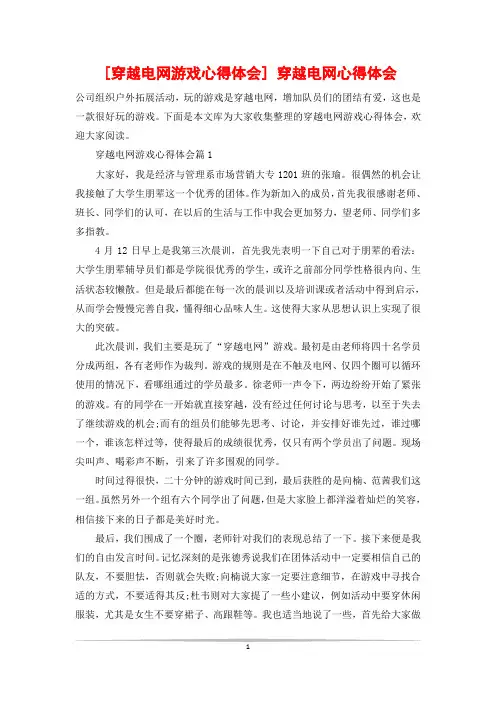 [穿越电网游戏心得体会] 穿越电网心得体会

公司组织户外拓展活动，玩的游戏是穿越电网，增加队员们的团结有爱，这也是一款很好玩的游戏。下面是本文库为大家收集整理的穿越电网游戏心得体会，欢迎大家阅读。

穿越电网游戏心得体会篇1

大家好，我是经济与管理系市场营销大专1201班的张瑜。很偶然的机会让我接触了大学生朋辈这一个优秀的团体。作为新加入的成员，首先我很感谢老师、班长、同学们的认可，在以后的生活与工作中我会更加努力，望老师、同学们多多指教。

4月12日早上是我第三次晨训，首先我先表明一下自己对于朋辈的看法：大学生朋辈辅导员们都是学院很优秀的学生，或许之前部分同学性格很内向、生活状态较懒散。但是最后都能在每一次的晨训以及培训课或者活动中得到启示，从而学会慢慢完善自我，懂得细心品味人生。这使得大家从思想认识上实现了很大的突破。

此次晨训，我们主要是玩了“穿越电网”游戏。最初是由老师将四十名学员分成两组，各有老师作为裁判。游戏的规则是在不触及电网、仅四个圈可以循环使用的情况下，看哪组通过的学员最多。徐老师一声令下，两边纷纷开始了紧张的游戏。有的同学在一开始就直接穿越，没有经过任何讨论与思考，以至于失去了继续游戏的机会;而有的组员们能够先思考、讨论，并安排好谁先过，谁过哪一个，谁该怎样过等，使得最后的成绩很优秀，仅只有两个学员出了问题。现场尖叫声、喝彩声不断，引来了许多围观的同学。

时间过得很快，二十分钟的游戏时间已到，最后获胜的是向楠、范茜我们这一组。虽然另外一个组有六个同学出了问题，但是大家脸上都洋溢着灿烂的笑容，相信接下来的日子都是美好时光。

最后，我们围成了一个圈，老师针对我们的表现总结了一下。接下来便是我们的自由发言时间。记忆深刻的是张德秀说我们在团体活动中一定要相信自己的队友，不要胆怯，否则就会失败;向楠说大家一定要注意细节，在游戏中寻找合适的方式，不要适得其反;杜韦则对大家提了一些小建议，例如活动中要穿休闲服装，尤其是女生不要穿裙子、高跟鞋等。我也适当地说了一些，首先给大家做

1